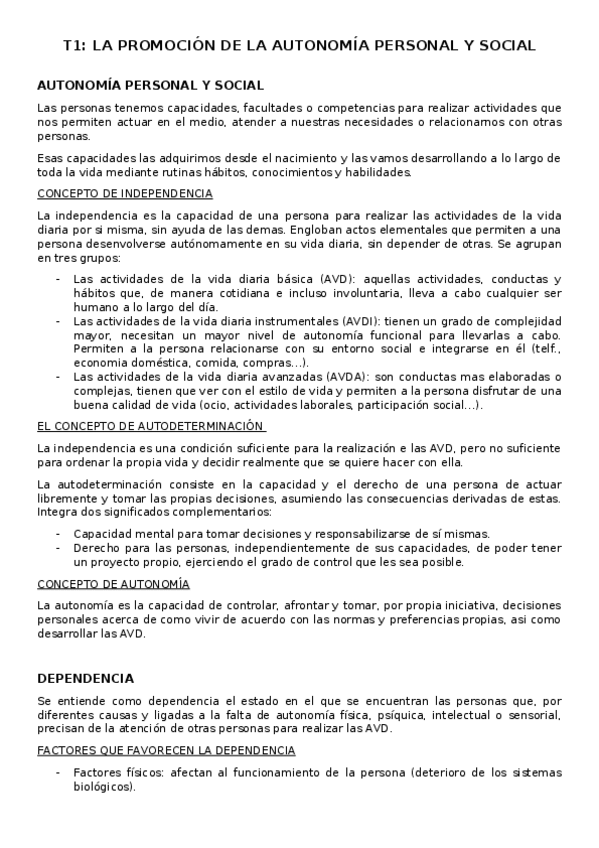 T1: LA PROMOCIÓN DE LA AUTONOMÍA PERSONAL Y SOCIAL

AUTONOMÍA PERSONAL Y SOCIAL

Las personas tenemos capacidades, facultades o competencias para realizar actividades que nos permiten actuar en el medio, atender a nuestras necesidades o relacionarnos con otras personas.

Esas capacidades las adquirimos desde el nacimiento y las vamos desarrollando a lo largo de toda la vida mediante rutinas hábitos, conocimientos y habilidades.

CONCEPTO DE INDEPENDENCIA

La independencia es la capacidad de una persona para realizar las actividades de la vida diaria por si misma, sin ayuda de las demas. Engloban actos elementales que permiten a una persona desenvolverse autónomamente en su vida diaria, sin depender de otras. Se agrupan en tres grupos:

- Las actividades de la vida diaria básica (AVD): aquellas actividades, conductas y hábitos que, de manera cotidiana e incluso involuntaria, lleva a cabo cualquier ser humano a lo largo del día.
- Las actividades de la vida diaria instrumentales (AVDI): tienen un grado de complejidad mayor, necesitan un mayor nivel de autonomía funcional para llevarlas a cabo. Permiten a la persona relacionarse con su entorno social e integrarse en él (telf., economia doméstica, comida, compras…).
- Las actividades de la vida diaria avanzadas (AVDA): son conductas mas elaboradas o complejas, tienen que ver con el estilo de vida y permiten a la persona disfrutar de una buena calidad de vida (ocio, actividades laborales, participación social…).

EL CONCEPTO DE AUTODETERMINACIÓN

La independencia es una condición suficiente para la realización e las AVD, pero no suficiente para ordenar la propia vida y decidir realmente que se quiere hacer con ella.

La autodeterminación consiste en la capacidad y el derecho de una persona de actuar libremente y tomar las propias decisiones, asumiendo las consecuencias derivadas de estas. Integra dos significados complementarios:

- Capacidad mental para tomar decisiones y responsabilizarse de sí mismas.
- Derecho para las personas, independientemente de sus capacidades, de poder tener un proyecto propio, ejerciendo el grado de control que les sea posible.

CONCEPTO DE AUTONOMÍA

La autonomía es la capacidad de controlar, afrontar y tomar, por propia iniciativa, decisiones personales acerca de como vivir de acuerdo con las normas y preferencias propias, asi como desarrollar las AVD.

DEPENDENCIA

Se entiende como dependencia el estado en el que se encuentran las personas que, por diferentes causas y ligadas a la falta de autonomía física, psíquica, intelectual o sensorial, precisan de la atención de otras personas para realizar las AVD.

FACTORES QUE FAVORECEN LA DEPENDENCIA

- Factores físicos: afectan al funcionamiento de la persona (deterioro de los sistemas biológicos).